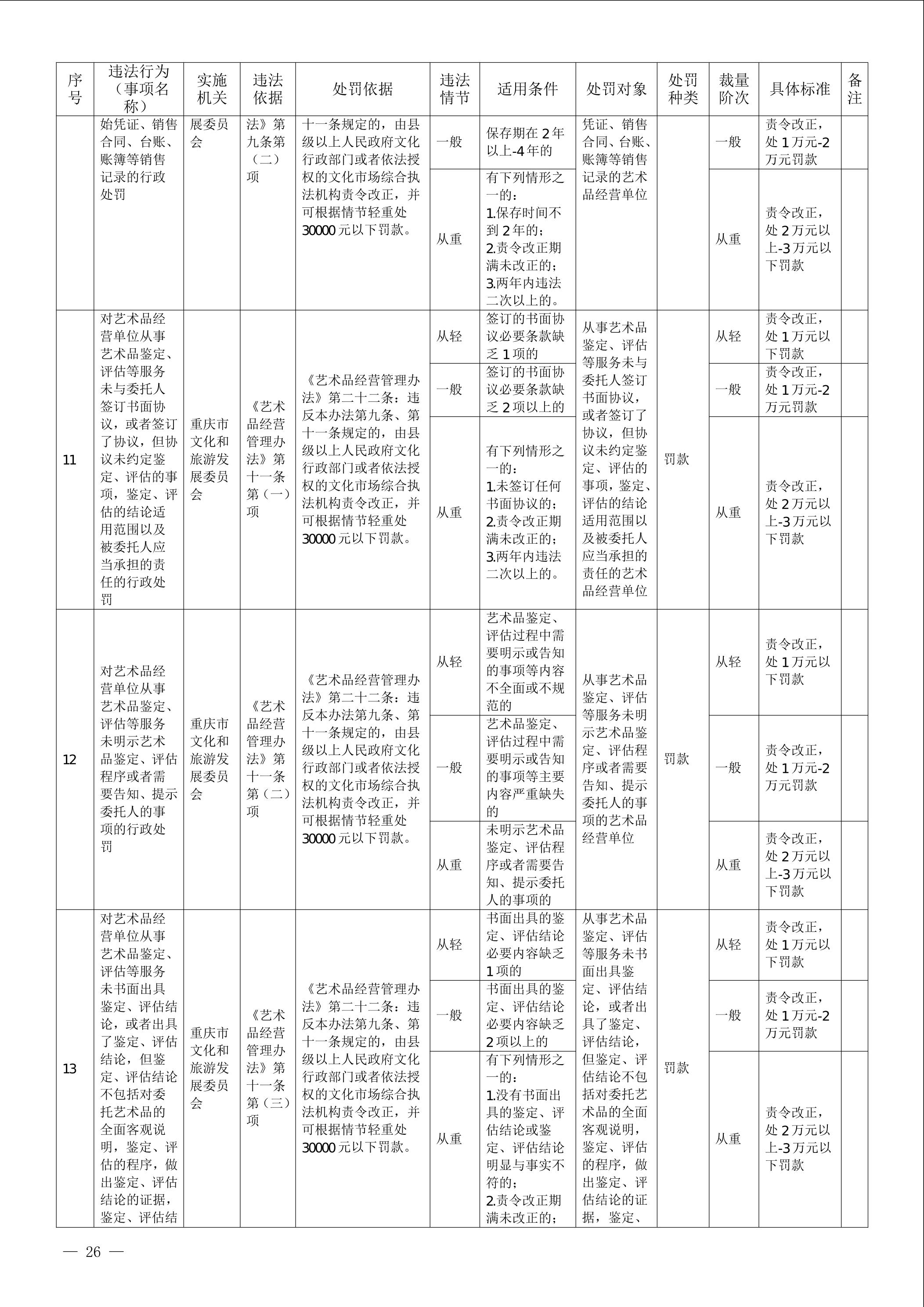 | 序号 | 违法行为（事项名称） | 实施机关 | 违法依据 | 处罚依据 | 违法情节 | 适用条件 | 处罚对象 | 处罚种类 | 裁量阶次 | 具体标准 | 备注 |
|---|---|---|---|---|---|---|---|---|---|---|---|
| | 始凭证、销售合同、台账、账簿等销售记录的行政处罚 | 展委员会 | 法》第九条第（二）项 | 十一条规定的，由县级以上人民政府文化行政部门或者依法授权的文化市场综合执法机构责令改正，并可根据情节轻重处30000元以下罚款。 | 一般 | 保存期在2年以上-4年的 | 凭证、销售合同、台账、账簿等销售记录的艺术品经营单位 | | 一般 | 责令改正，处1万元-2万元罚款 | |
| | | | | | 从重 | 有下列情形之一的：1.保存时间不到2年的；2.责令改正期满未改正的；3.两年内违法二次以上的。 | | | 从重 | 责令改正，处2万元以上-3万元以下罚款 | |
| 11 | 对艺术品经营单位从事艺术品鉴定、评估等服务未与委托人签订书面协议，或者签订了协议，但协议未约定鉴定、评估的事项，鉴定、评估的结论适用范围以及被委托人应当承担的责任的行政处罚 | 重庆市文化和旅游发展委员会 | 《艺术品经营管理办法》第十一条第（一）项 | 《艺术品经营管理办法》第二十二条：违反本办法第九条、第十一条规定的，由县级以上人民政府文化行政部门或者依法授权的文化市场综合执法机构责令改正，并可根据情节轻重处30000元以下罚款。 | 从轻 | 签订的书面协议必要条款缺乏1项的 | 从事艺术品鉴定、评估等服务未与委托人签订书面协议，或者签订了协议，但协议未约定鉴定、评估的事项，鉴定、评估的结论适用范围以及被委托人应当承担的责任的艺术品经营单位 | 罚款 | 从轻 | 责令改正，处1万元以下罚款 | |
| | | | | | 一般 | 签订的书面协议必要条款缺乏2项以上的 | | | 一般 | 责令改正，处1万元-2万元罚款 | |
| | | | | | 从重 | 有下列情形之一的：1.未签订任何书面协议的；2.责令改正期满未改正的；3.两年内违法二次以上的。 | | | 从重 | 责令改正，处2万元以上-3万元以下罚款 | |
| 12 | 对艺术品经营单位从事艺术品鉴定、评估等服务未明示艺术品鉴定、评估程序或者需要告知、提示委托人的事项的行政处罚 | 重庆市文化和旅游发展委员会 | 《艺术品经营管理办法》第十一条第（二）项 | 《艺术品经营管理办法》第二十二条：违反本办法第九条、第十一条规定的，由县级以上人民政府文化行政部门或者依法授权的文化市场综合执法机构责令改正，并可根据情节轻重处30000元以下罚款。 | 从轻 | 艺术品鉴定、评估过程中需要明示或告知的事项等内容不全面或不规范的 | 从事艺术品鉴定、评估等服务未明示艺术品鉴定、评估程序或者需要告知、提示委托人的事项的艺术品经营单位 | 罚款 | 从轻 | 责令改正，处1万元以下罚款 | |
| | | | | | 一般 | 艺术品鉴定、评估过程中需要明示或告知的事项等主要内容严重缺失的 | | | 一般 | 责令改正，处1万元-2万元罚款 | |
| | | | | | 从重 | 未明示艺术品鉴定、评估程序或者需要告知、提示委托人的事项的 | | | 从重 | 责令改正，处2万元以上-3万元以下罚款 | |
| 13 | 对艺术品经营单位从事艺术品鉴定、评估等服务未书面出具鉴定、评估结论，或者出具了鉴定、评估结论，但鉴定、评估结论不包括对委托艺术品的全面客观说明，鉴定、评估的程序，做出鉴定、评估结论的证据，鉴定、评估结 | 重庆市文化和旅游发展委员会 | 《艺术品经营管理办法》第十一条第（三）项 | 《艺术品经营管理办法》第二十二条：违反本办法第九条、第十一条规定的，由县级以上人民政府文化行政部门或者依法授权的文化市场综合执法机构责令改正，并可根据情节轻重处30000元以下罚款。 | 从轻 | 书面出具的鉴定、评估结论必要内容缺乏1项的 | 从事艺术品鉴定、评估等服务未书面出具鉴定、评估结论，或者出具了鉴定、评估结论，但鉴定、评估结论不包括对委托艺术品的全面客观说明，鉴定、评估的程序，做出鉴定、评估结论的证据，鉴定、 | 罚款 | 从轻 | 责令改正，处1万元以下罚款 | |
| | | | | | 一般 | 书面出具的鉴定、评估结论必要内容缺乏2项以上的 | | | 一般 | 责令改正，处1万元-2万元罚款 | |
| | | | | | 从重 | 有下列情形之一的：1.没有书面出具的鉴定、评估结论或鉴定、评估结论明显与事实不符的；2.责令改正期满未改正的； | | | 从重 | 责令改正，处2万元以上-3万元以下罚款 | |

— 26 —